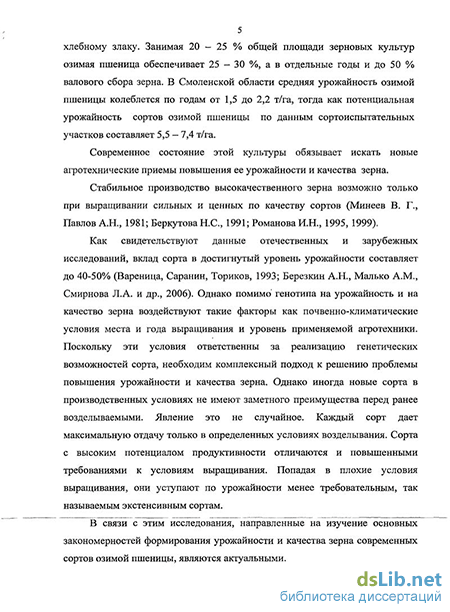 5

хлебному злаку. Занимая 20 – 25 % общей площади зерновых культур озимая пшеница обеспечивает 25 – 30 %, а в отдельные годы и до 50 % валового сбора зерна. В Смоленской области средняя урожайность озимой пшеницы колеблется по годам от 1,5 до 2,2 т/га, тогда как потенциальная урожайность сортов озимой пшеницы по данным сортоиспытательных участков составляет 5,5 – 7,4 т/га.

Современное состояние этой культуры обязывает искать новые агротехнические приемы повышения ее урожайности и качества зерна.

Стабильное производство высококачественного зерна возможно только при выращивании сильных и ценных по качеству сортов (Минеев В. Г., Павлов А.Н., 1981; Беркутова Н.С., 1991; Романова И.Н., 1995, 1999).

Как свидетельствуют данные отечественных и зарубежных исследований, вклад сорта в достигнутый уровень урожайности составляет до 40-50% (Вареница, Саранин, Ториков, 1993; Березкин А.Н., Малько А.М., Смирнова Л.А. и др., 2006). Однако помимо генотипа на урожайность и на качество зерна воздействуют такие факторы как почвенно-климатические условия места и года выращивания и уровень применяемой агротехники. Поскольку эти условия ответственны за реализацию генетических возможностей сорта, необходим комплексный подход к решению проблемы повышения урожайности и качества зерна. Однако иногда новые сорта в производственных условиях не имеют заметного преимущества перед ранее возделываемыми. Явление это не случайное. Каждый сорт дает максимальную отдачу только в определенных условиях возделывания. Сорта с высоким потенциалом продуктивности отличаются и повышенными требованиями к условиям выращивания. Попадая в плохие условия выращивания, они уступают по урожайности менее требовательным, так называемым экстенсивным сортам.

В связи с этим исследования, направленные на изучение основных закономерностей формирования урожайности и качества зерна современных сортов озимой пшеницы, являются актуальными.

dsLib.net
библиотека диссертаций